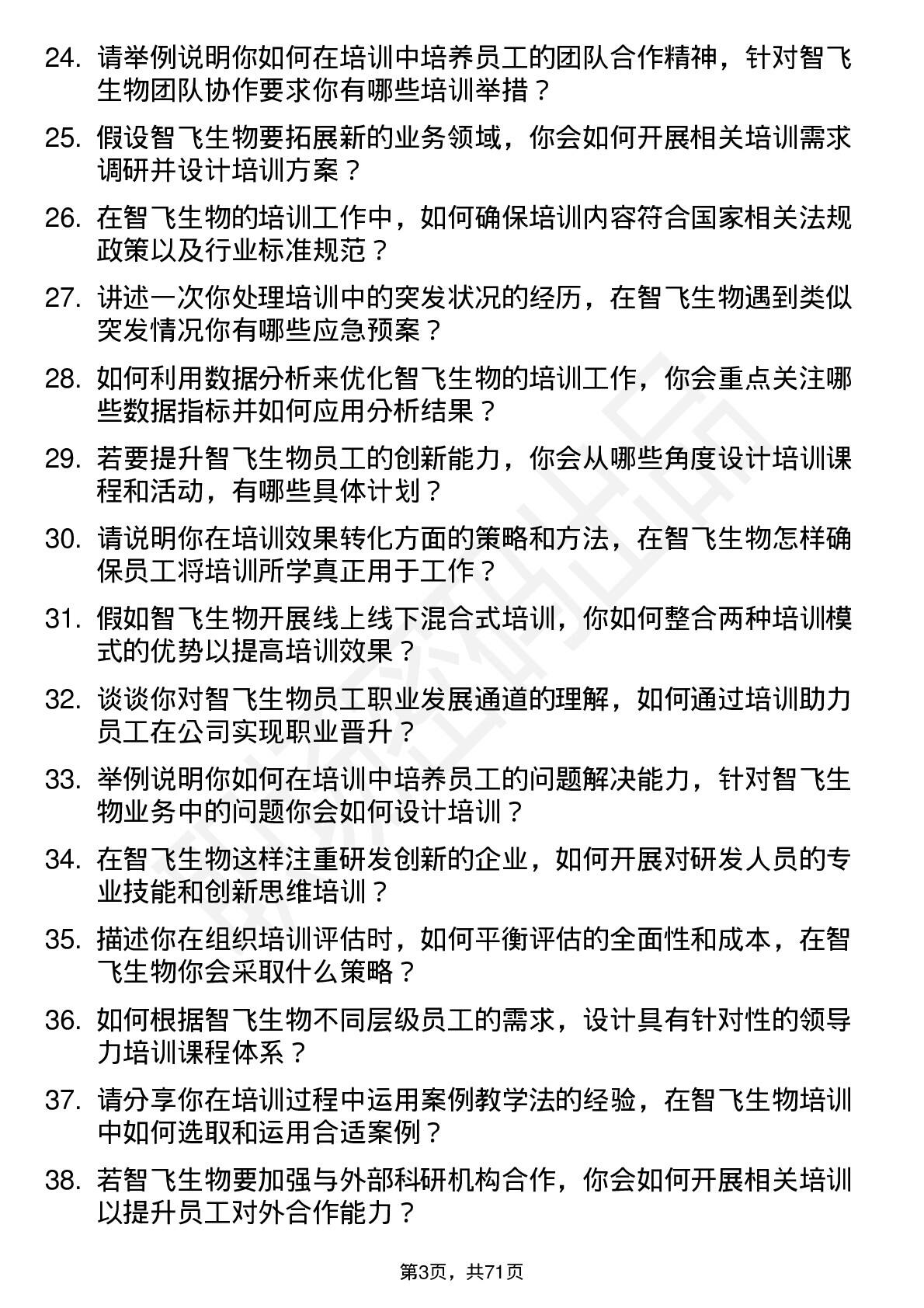 24. 请举例说明你如何在培训中培养员工的团队合作精神，针对智飞生物团队协作要求你有哪些培训举措？

25. 假设智飞生物要拓展新的业务领域，你会如何开展相关培训需求调研并设计培训方案？

26. 在智飞生物的培训工作中，如何确保培训内容符合国家相关法规政策以及行业标准规范？

27. 讲述一次你处理培训中的突发状况的经历，在智飞生物遇到类似突发情况你有哪些应急预案？

28. 如何利用数据分析来优化智飞生物的培训工作，你会重点关注哪些数据指标并如何应用分析结果？

29. 若要提升智飞生物员工的创新能力，你会从哪些角度设计培训课程和活动，有哪些具体计划？

30. 请说明你在培训效果转化方面的策略和方法，在智飞生物怎样确保员工将培训所学真正用于工作？

31. 假如智飞生物开展线上线下混合式培训，你如何整合两种培训模式的优势以提高培训效果？

32. 谈谈你对智飞生物员工职业发展通道的理解，如何通过培训助力员工在公司实现职业晋升？

33. 举例说明你如何在培训中培养员工的问题解决能力，针对智飞生物业务中的问题你会如何设计培训？

34. 在智飞生物这样注重研发创新的企业，如何开展对研发人员的专业技能和创新思维培训？

35. 描述你在组织培训评估时，如何平衡评估的全面性和成本，在智飞生物你会采取什么策略？

36. 如何根据智飞生物不同层级员工的需求，设计具有针对性的领导力培训课程体系？

37. 请分享你在培训过程中运用案例教学法的经验，在智飞生物培训中如何选取和运用合适案例？

38. 若智飞生物要加强与外部科研机构合作，你会如何开展相关培训以提升员工对外合作能力？

第3页，共71页